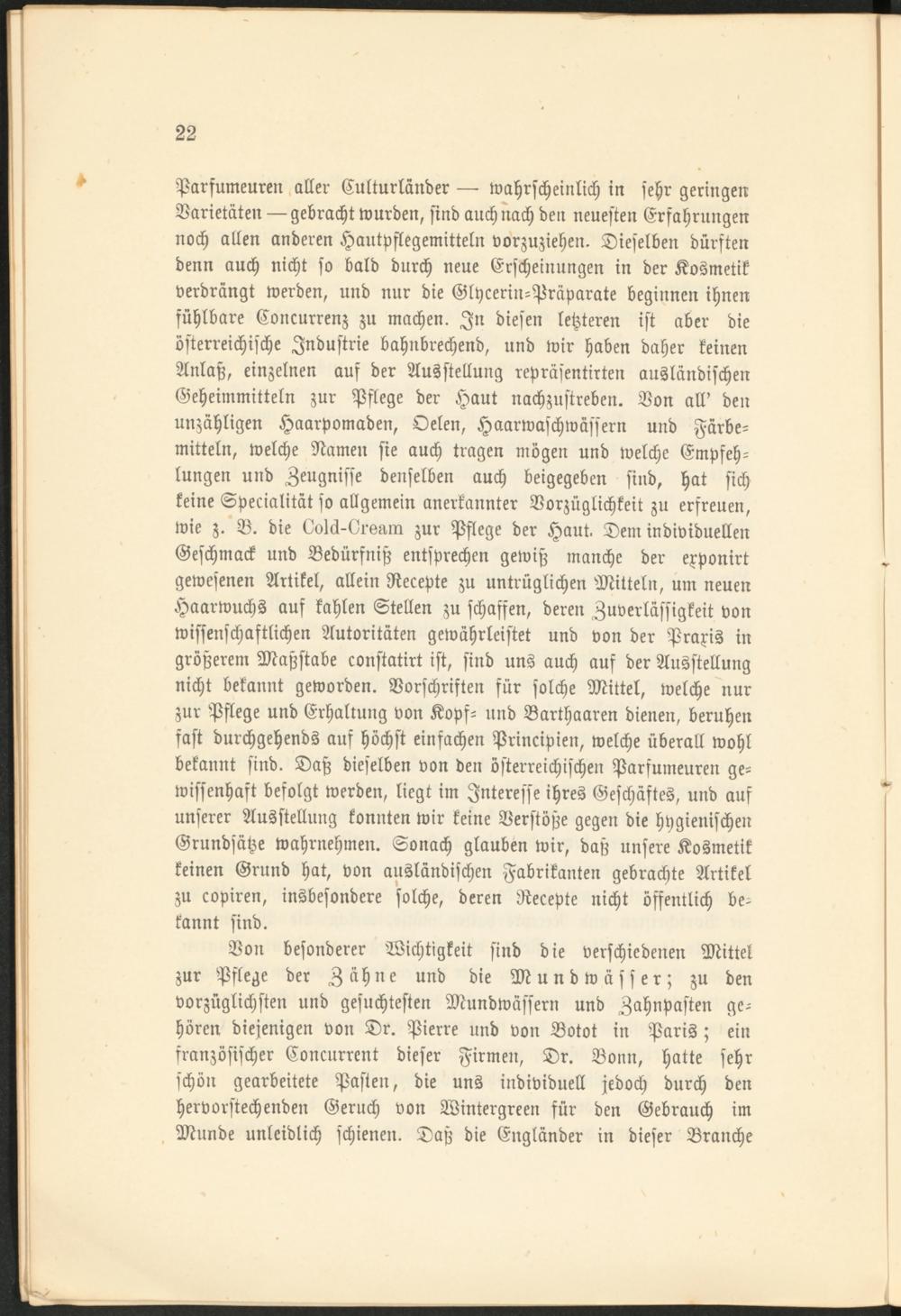 22

Parfumeuren aller Culturländer — wahrscheinlich in sehr geringen Varietäten — gebracht wurden, sind auch nach den neuesten Erfahrungen noch allen anderen Hautpflegemitteln vorzuziehen. Dieselben dürften denn auch nicht so bald durch neue Erscheinungen in der Kosmetik verdrängt werden, und nur die Glycerin-Präparate beginnen ihnen fühlbare Concurrenz zu machen. In diesen letzteren ist aber die österreichische Industrie bahnbrechend, und wir haben daher keinen Anlaß, einzelnen auf der Ausstellung repräsentirten ausländischen Geheimmitteln zur Pflege der Haut nachzustreben. Von all' den unzähligen Haarpomaden, Oelen, Haarwaschwässern und Färbemitteln, welche Namen sie auch tragen mögen und welche Empfehlungen und Zeugnisse denselben auch beigegeben sind, hat sich keine Specialität so allgemein anerkannter Vorzüglichkeit zu erfreuen, wie z. B. die Cold-Cream zur Pflege der Haut. Dem individuellen Geschmack und Bedürfniß entsprechen gewiß manche der exponirt gewesenen Artikel, allein Recepte zu untrüglichen Mitteln, um neuen Haarwuchs auf kahlen Stellen zu schaffen, deren Zuverlässigkeit von wissenschaftlichen Autoritäten gewährleistet und von der Praxis in größerem Maßstabe constatirt ist, sind uns auch auf der Ausstellung nicht bekannt geworden. Vorschriften für solche Mittel, welche nur zur Pflege und Erhaltung von Kopf- und Barthaaren dienen, beruhen fast durchgehends auf höchst einfachen Principien, welche überall wohl bekannt sind. Daß dieselben von den österreichischen Parfumeuren gewissenhaft befolgt werden, liegt im Interesse ihres Geschäftes, und auf unserer Ausstellung konnten wir keine Verstöße gegen die hygienischen Grundsätze wahrnehmen. Sonach glauben wir, daß unsere Kosmetik keinen Grund hat, von ausländischen Fabrikanten gebrachte Artikel zu copiren, insbesondere solche, deren Recepte nicht öffentlich bekannt sind.

Von besonderer Wichtigkeit sind die verschiedenen Mittel zur Pflege der Zähne und die Mundwässer; zu den vorzüglichsten und gesuchtesten Mundwässern und Zahnpasten gehören diejenigen von Dr. Pierre und von Botot in Paris; ein französischer Concurrent dieser Firmen, Dr. Bonn, hatte sehr schön gearbeitete Pasten, die uns individuell jedoch durch den hervorstechenden Geruch von Wintergreen für den Gebrauch im Munde unleidlich schienen. Daß die Engländer in dieser Branche